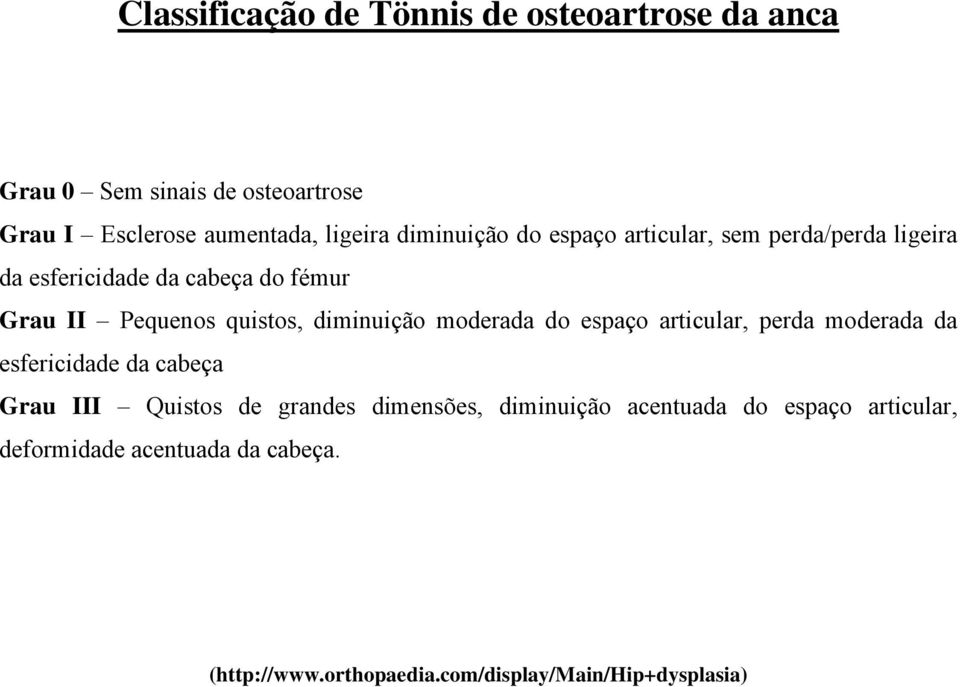 Classificação de Tönnis de osteoartrose da anca

Grau 0 – Sem sinais de osteoartrose

Grau I – Esclerose aumentada, ligeira diminuição do espaço articular, sem perda/perda ligeira da esfericidade da cabeça do fémur

Grau II – Pequenos quistos, diminuição moderada do espaço articular, perda moderada da esfericidade da cabeça

Grau III – Quistos de grandes dimensões, diminuição acentuada do espaço articular, deformidade acentuada da cabeça.

(http://www.orthopaedia.com/display/Main/Hip+dysplasia)